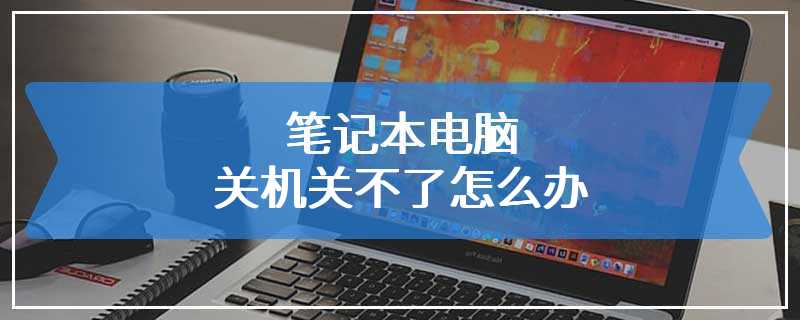 笔记本电脑
关机关不了怎么办